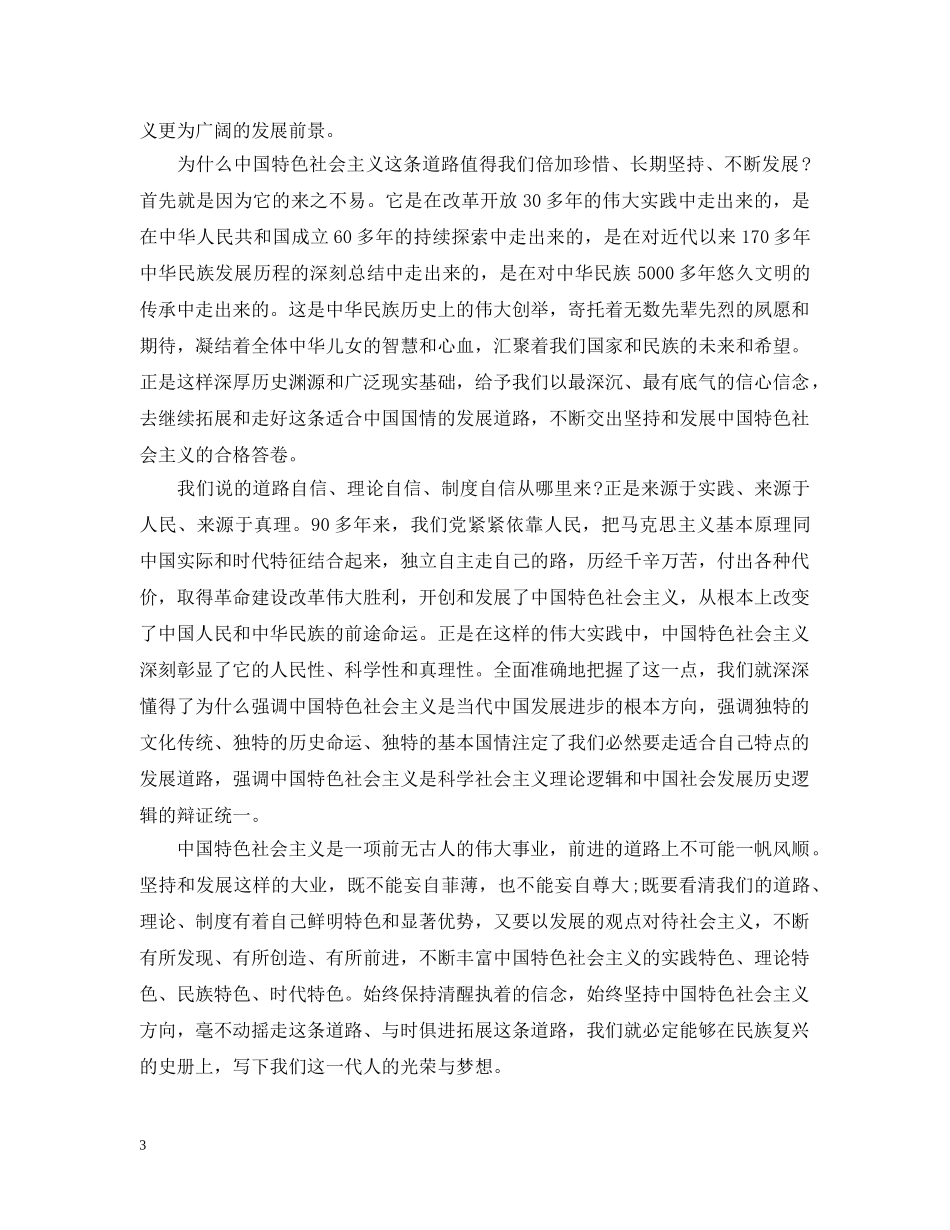 义更为广阔的发展前景。

为什么中国特色社会主义这条道路值得我们倍加珍惜、长期坚持、不断发展？首先就是因为它的来之不易。它是在改革开放 30 多年的伟大实践中走出来的，是在中华人民共和国成立 60 多年的持续探索中走出来的，是在对近代以来 170 多年中华民族发展历程的深刻总结中走出来的，是在对中华民族 5000 多年悠久文明的传承中走出来的。这是中华民族历史上的伟大创举，寄托着无数先辈先烈的夙愿和期待，凝结着全体中华儿女的智慧和心血，汇聚着我们国家和民族的未来和希望。正是这样深厚历史渊源和广泛现实基础，给予我们以最深沉、最有底气的信心信念，去继续拓展和走好这条适合中国国情的发展道路，不断交出坚持和发展中国特色社会主义的合格答卷。

我们说的道路自信、理论自信、制度自信从哪里来?正是来源于实践、来源于人民、来源于真理。90 多年来，我们党紧紧依靠人民，把马克思主义基本原理同中国实际和时代特征结合起来，独立自主走自己的路，历经千辛万苦，付出各种代价，取得革命建设改革伟大胜利，开创和发展了中国特色社会主义，从根本上改变了中国人民和中华民族的前途命运。正是在这样的伟大实践中，中国特色社会主义深刻彰显了它的人民性、科学性和真理性。全面准确地把握了这一点，我们就深深懂得了为什么强调中国特色社会主义是当代中国发展进步的根本方向，强调独特的文化传统、独特的历史命运、独特的基本国情注定了我们必然要走适合自己特点的发展道路，强调中国特色社会主义是科学社会主义理论逻辑和中国社会发展历史逻辑的辩证统一。

中国特色社会主义是一项前无古人的伟大事业，前进的道路上不可能一帆风顺。坚持和发展这样的大业，既不能妄自菲薄，也不能妄自尊大;既要看清我们的道路、理论、制度有着自己鲜明特色和显著优势，又要以发展的观点对待社会主义，不断有所发现、有所创造、有所前进，不断丰富中国特色社会主义的实践特色、理论特色、民族特色、时代特色。始终保持清醒执着的信念，始终坚持中国特色社会主义方向，毫不动摇走这条道路、与时俱进拓展这条道路，我们就必定能够在民族复兴的史册上，写下我们这一代人的光荣与梦想。

3